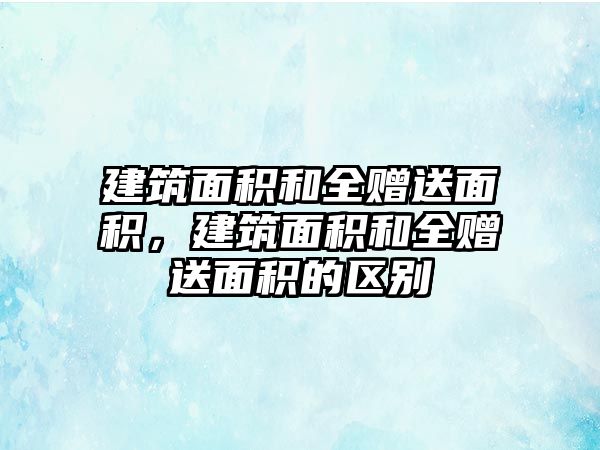 建筑面积和全赠送面积，建筑面积和全赠送面积的区别